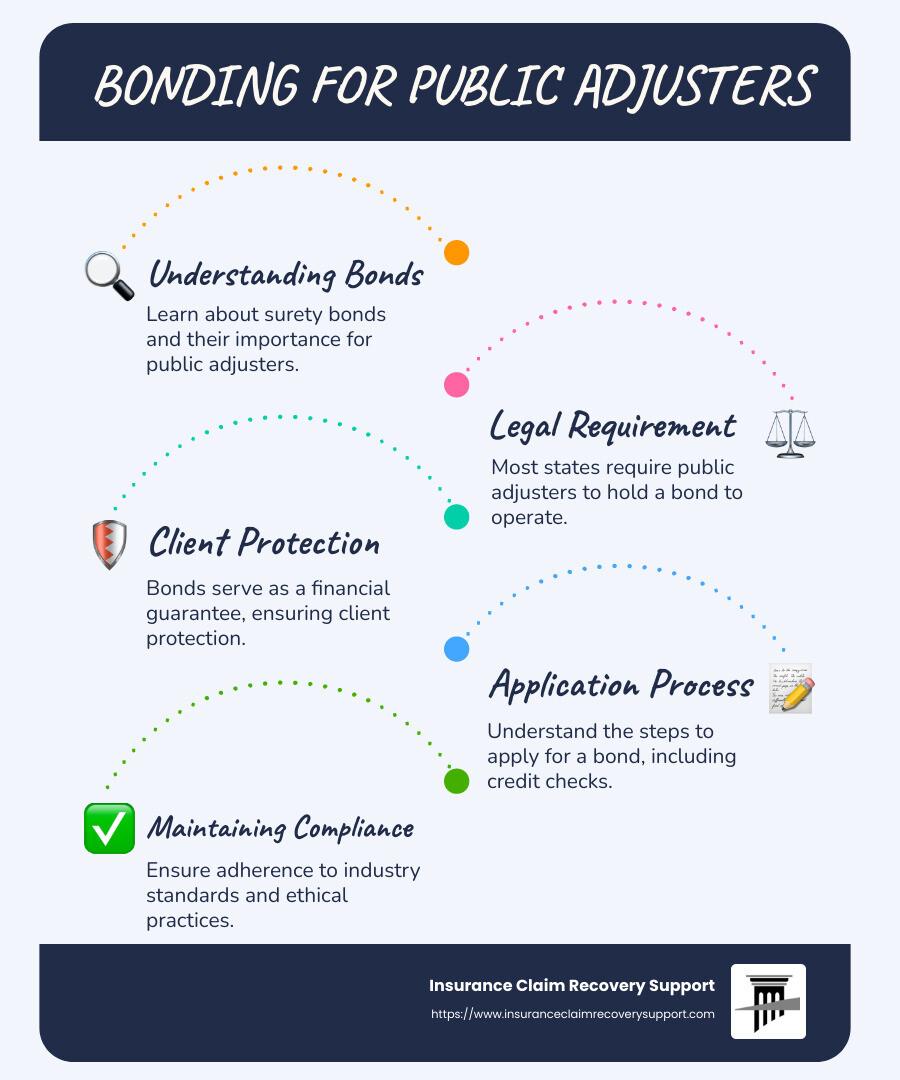 BONDING FOR PUBLIC ADJUSTERS

Understanding Bonds

Learn about surety bonds and their importance for public adjusters.

Legal Requirement

Most states require public adjusters to hold a bond to operate.

Client Protection

Bonds serve as a financial guarantee, ensuring client protection.

Application Process

Understand the steps to apply for a bond, including credit checks.

Maintaining Compliance

Ensure adherence to industry standards and ethical practices.

Insurance Claim Recovery Support

https://www.insuranceclaimrecoverysupport.com